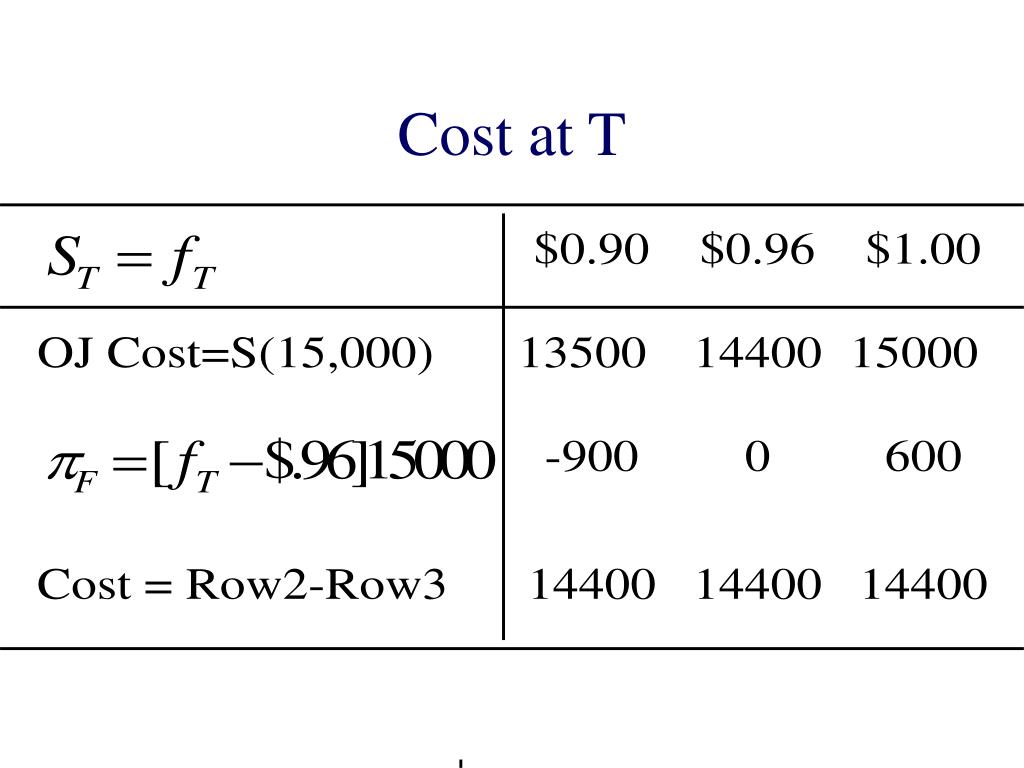 Cost at T

| $S_T = f_T$ | $0.90 | $0.96 | $1.00 |
|---|---|---|---|
| OJ Cost=S(15,000) | 13500 | 14400 | 15000 |
| $\pi_F = [f_T - \$.96]15000$ | -900 | 0 | 600 |
| Cost = Row2-Row3 | 14400 | 14400 | 14400 |